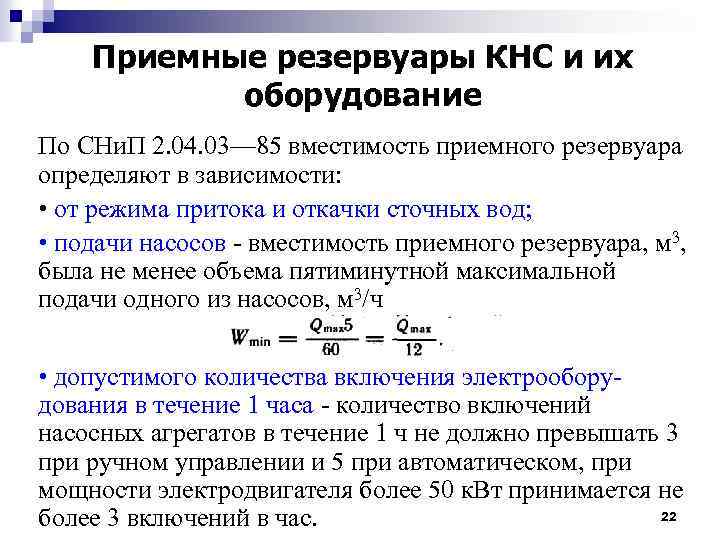 Приемные резервуары КНС и их оборудование

По СНиП 2.04.03—85 вместимость приемного резервуара определяют в зависимости:

• от режима притока и откачки сточных вод;

• подачи насосов - вместимость приемного резервуара, м$^3$, была не менее объема пятиминутной максимальной подачи одного из насосов, м$^3$/ч

$W_{\min} = \frac{Q_{\max}5}{60} = \frac{Q_{\max}}{12}.$

• допустимого количества включения электрооборудования в течение 1 часа - количество включений насосных агрегатов в течение 1 ч не должно превышать 3 при ручном управлении и 5 при автоматическом, при мощности электродвигателя более 50 кВт принимается не более 3 включений в час.

22